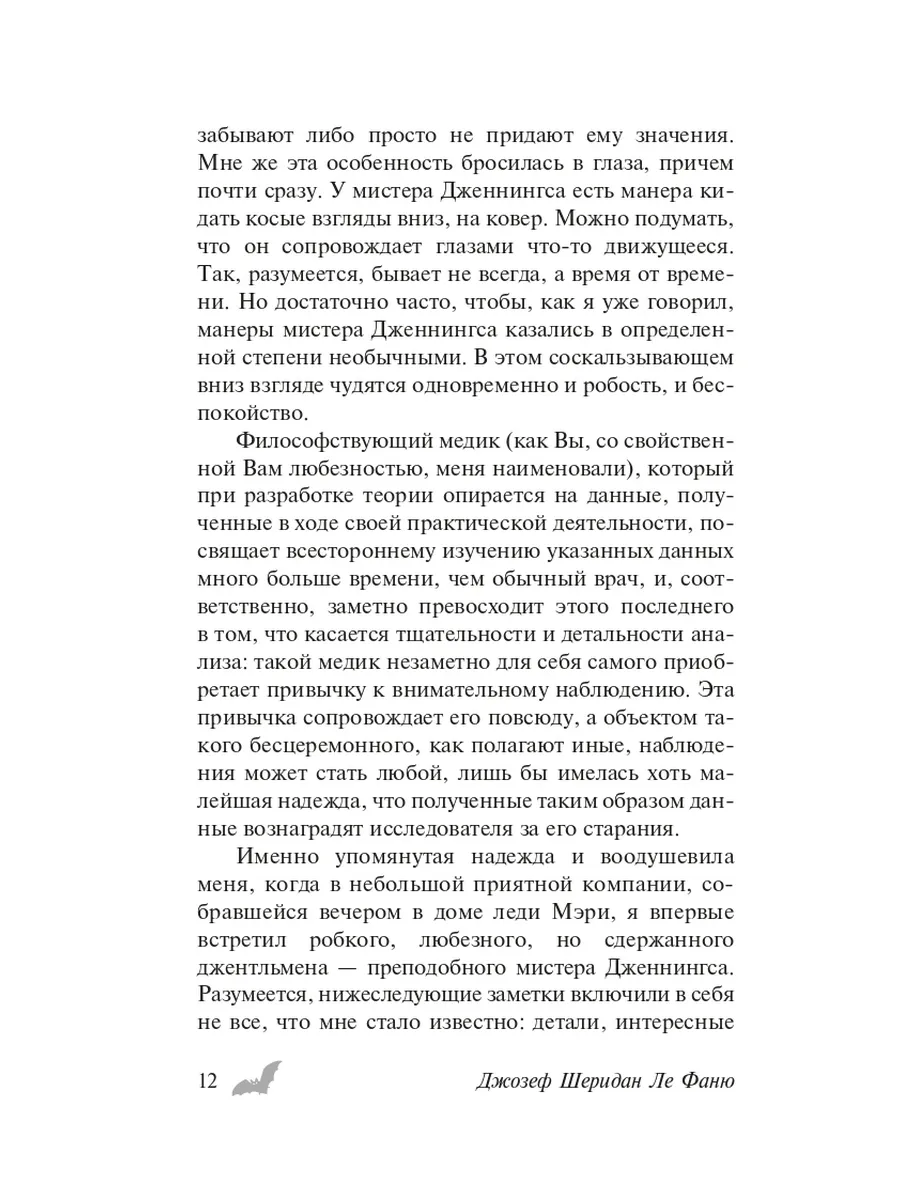 забывают либо просто не придают ему значения. Мне же эта особенность бросилась в глаза, причем почти сразу. У мистера Дженнингса есть манера кидать косые взгляды вниз, на ковер. Можно подумать, что он сопровождает глазами что-то движущееся. Так, разумеется, бывает не всегда, а время от времени. Но достаточно часто, чтобы, как я уже говорил, манеры мистера Дженнингса казались в определенной степени необычными. В этом соскальзывающем вниз взгляде чудятся одновременно и робость, и беспокойство.

Философствующий медик (как Вы, со свойственной Вам любезностью, меня наименовали), который при разработке теории опирается на данные, полученные в ходе своей практической деятельности, посвящает всестороннему изучению указанных данных много больше времени, чем обычный врач, и, соответственно, заметно превосходит этого последнего в том, что касается тщательности и детальности анализа: такой медик незаметно для себя самого приобретает привычку к внимательному наблюдению. Эта привычка сопровождает его повсюду, а объектом такого бесцеремонного, как полагают иные, наблюдения может стать любой, лишь бы имелась хоть малейшая надежда, что полученные таким образом данные вознаградят исследователя за его старания.

Именно упомянутая надежда и воодушевила меня, когда в небольшой приятной компании, собравшейся вечером в доме леди Мэри, я впервые встретил робкого, любезного, но сдержанного джентльмена — преподобного мистера Дженнингса. Разумеется, нижеследующие заметки включили в себя не все, что мне стало известно: детали, интересные

12 Джозеф Шеридан Ле Фаню